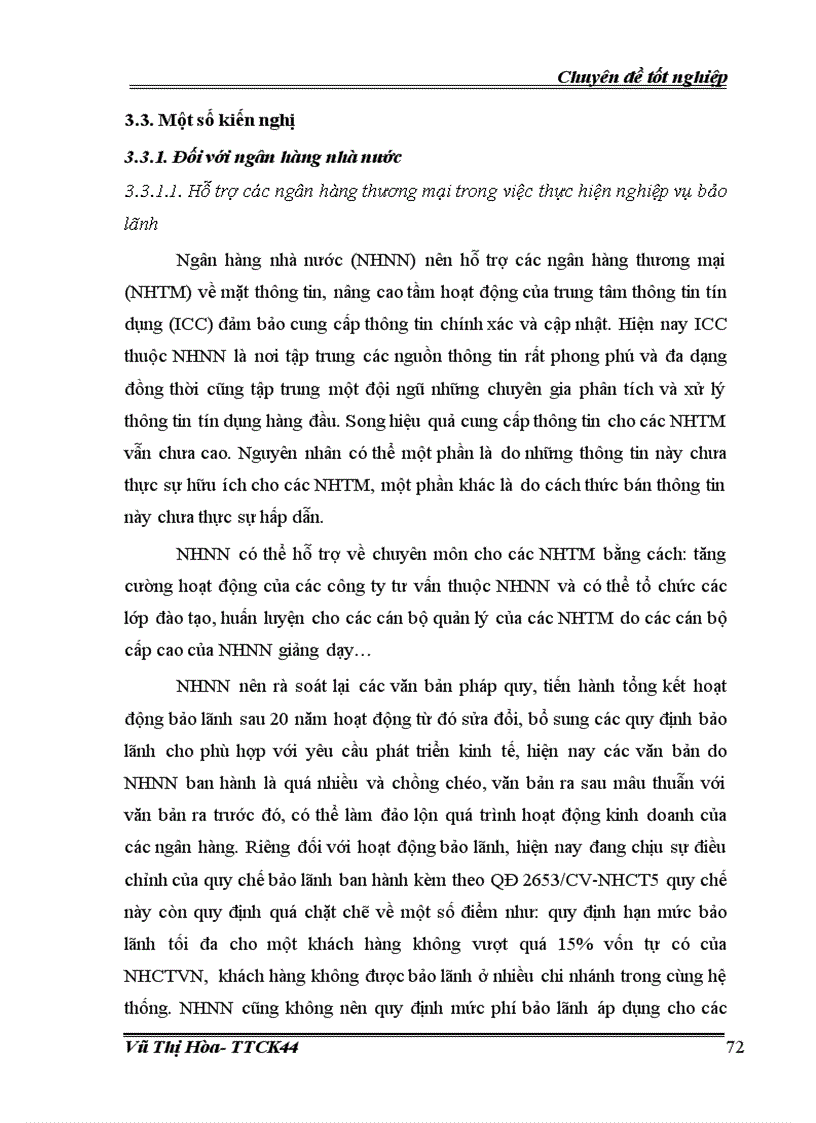 Chuyên đề tốt nghiệp

3.3. Một số kiến nghị

3.3.1. Đối với ngân hàng nhà nước

3.3.1.1. Hỗ trợ các ngân hàng thương mại trong việc thực hiện nghiệp vụ bảo lãnh

Ngân hàng nhà nước (NHNN) nên hỗ trợ các ngân hàng thương mại (NHTM) về mặt thông tin, nâng cao tầm hoạt động của trung tâm thông tin tín dụng (ICC) đảm bảo cung cấp thông tin chính xác và cập nhật. Hiện nay ICC thuộc NHNN là nơi tập trung các nguồn thông tin rất phong phú và đa dạng đồng thời cũng tập trung một đội ngũ những chuyên gia phân tích và xử lý thông tin tín dụng hàng đầu. Song hiệu quả cung cấp thông tin cho các NHTM vẫn chưa cao. Nguyên nhân có thể một phần là do những thông tin này chưa thực sự hữu ích cho các NHTM, một phần khác là do cách thức bán thông tin này chưa thực sự hấp dẫn.

NHNN có thể hỗ trợ về chuyên môn cho các NHTM bằng cách: tăng cường hoạt động của các công ty tư vấn thuộc NHNN và có thể tổ chức các lớp đào tạo, huấn luyện cho các cán bộ quản lý của các NHTM do các cán bộ cấp cao của NHNN giảng dạy…

NHNN nên rà soát lại các văn bản pháp quy, tiến hành tổng kết hoạt động bảo lãnh sau 20 năm hoạt động từ đó sửa đổi, bổ sung các quy định bảo lãnh cho phù hợp với yêu cầu phát triển kinh tế, hiện nay các văn bản do NHNN ban hành là quá nhiều và chồng chéo, văn bản ra sau mâu thuẫn với văn bản ra trước đó, có thể làm đảo lộn quá trình hoạt động kinh doanh của các ngân hàng. Riêng đối với hoạt động bảo lãnh, hiện nay đang chịu sự điều chỉnh của quy chế bảo lãnh ban hành kèm theo QĐ 2653/CV-NHCT5 quy chế này còn quy định quá chặt chẽ về một số điểm như: quy định hạn mức bảo lãnh tối đa cho một khách hàng không vượt quá 15% vốn tự có của NHCTVN, khách hàng không được bảo lãnh ở nhiều chi nhánh trong cùng hệ thống. NHNN cũng không nên quy định mức phí bảo lãnh áp dụng cho các

Vũ Thị Hòa- TTCK44 72